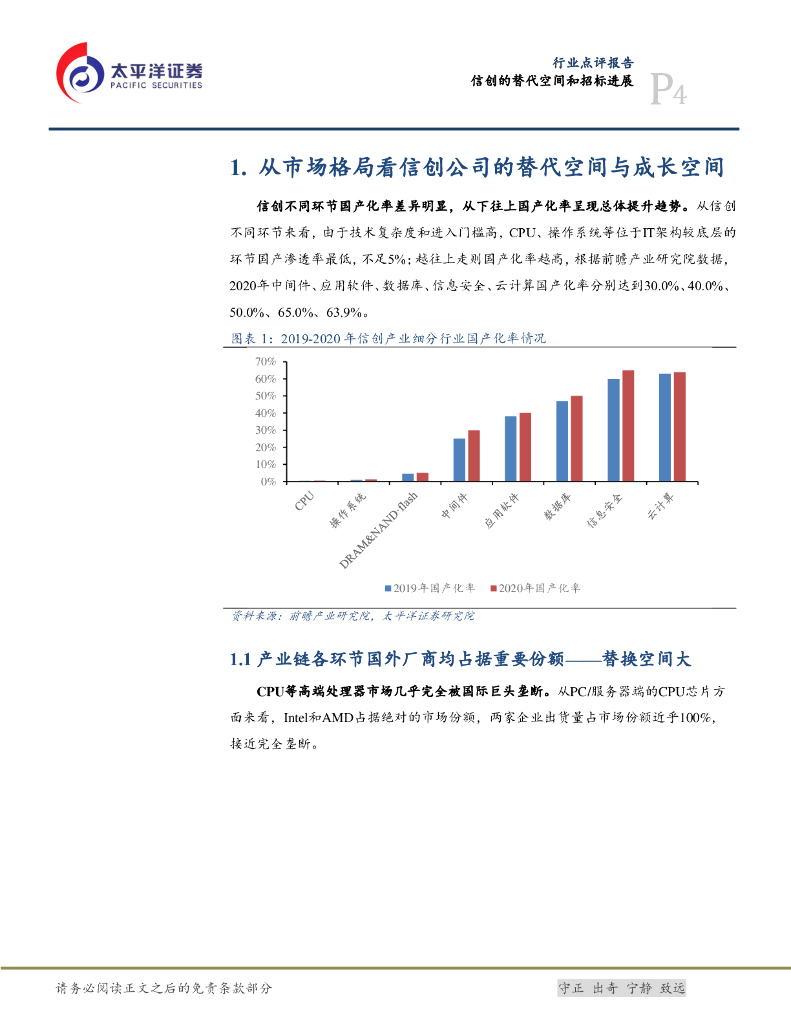 太平洋证券
PACIFIC SECURITIES

行业点评报告
信创的替代空间和招标进展

P4

1. 从市场格局看信创公司的替代空间与成长空间

信创不同环节国产化率差异明显，从下往上国产化率呈现总体提升趋势。从信创不同环节来看，由于技术复杂度和进入门槛高，CPU、操作系统等位于IT架构较底层的环节国产渗透率最低，不足5%；越往上走则国产化率越高，根据前瞻产业研究院数据，2020年中间件、应用软件、数据库、信息安全、云计算国产化率分别达到30.0%、40.0%、50.0%、65.0%、63.9%。

图表 1：2019-2020 年信创产业细分行业国产化率情况

70%
60%
50%
40%
30%
20%
10%
0%

CPU
操作系统
DRAM&NAND flash
中间件
应用软件
数据库
信息安全
云计算

2019年国产化率
2020年国产化率

资料来源：前瞻产业研究院，太平洋证券研究院

1.1 产业链各环节国外厂商均占据重要份额——替换空间大

CPU等高端处理器市场几乎完全被国际巨头垄断。从PC/服务器端的CPU芯片方面来看，Intel和AMD占据绝对的市场份额，两家企业出货量占市场份额近乎100%，接近完全垄断。

请务必阅读正文之后的免责条款部分

守正 出奇 宁静 致远